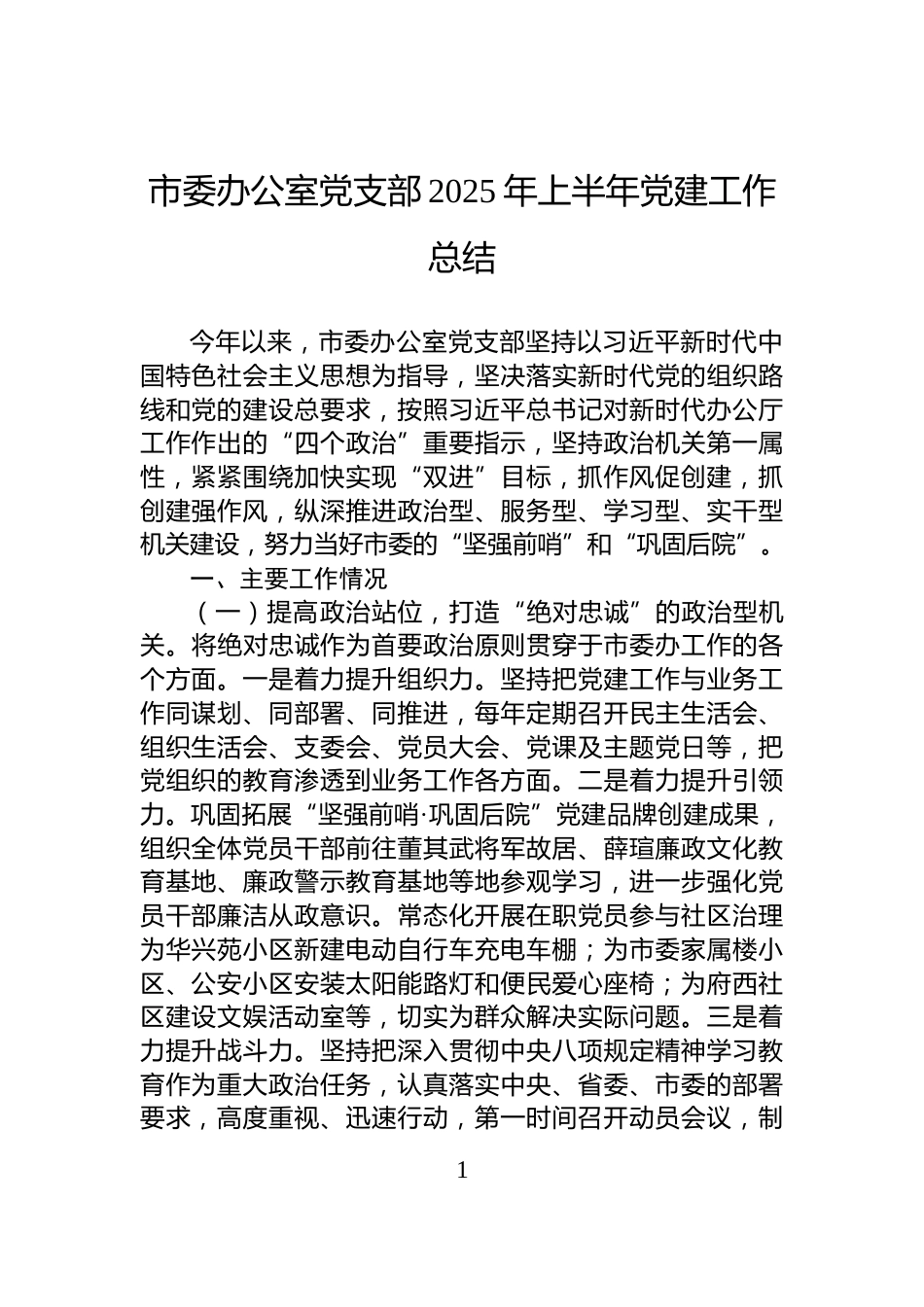 市委办公室党支部2025年上半年党建工作总结

今年以来，市委办公室党支部坚持以习近平新时代中国特色社会主义思想为指导，坚决落实新时代党的组织路线和党的建设总要求，按照习近平总书记对新时代办公厅工作作出的“四个政治”重要指示，坚持政治机关第一属性，紧紧围绕加快实现“双进”目标，抓作风促创建，抓创建强作风，纵深推进政治型、服务型、学习型、实干型机关建设，努力当好市委的“坚强前哨”和“巩固后院”。

一、主要工作情况

（一）提高政治站位，打造“绝对忠诚”的政治型机关。将绝对忠诚作为首要政治原则贯穿于市委办工作的各个方面。一是着力提升组织力。坚持把党建工作与业务工作同谋划、同部署、同推进，每年定期召开民主生活会、组织生活会、支委会、党员大会、党课及主题党日等，把党组织的教育渗透到业务工作各方面。二是着力提升引领力。巩固拓展“坚强前哨·巩固后院”党建品牌创建成果，组织全体党员干部前往董其武将军故居、薛瑄廉政文化教育基地、廉政警示教育基地等地参观学习，进一步强化党员干部廉洁从政意识。常态化开展在职党员参与社区治理为华兴苑小区新建电动自行车充电车棚；为市委家属楼小区、公安小区安装太阳能路灯和便民爱心座椅；为府西社区建设文娱活动室等，切实为群众解决实际问题。三是着力提升战斗力。坚持把深入贯彻中央八项规定精神学习教育作为重大政治任务，认真落实中央、省委、市委的部署要求，高度重视、迅速行动，第一时间召开动员会议，制

1